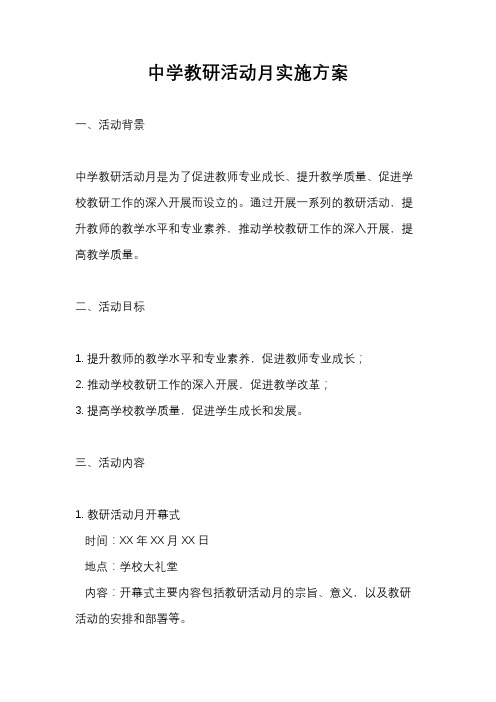 中学教研活动月实施方案

一、活动背景

中学教研活动月是为了促进教师专业成长、提升教学质量、促进学校教研工作的深入开展而设立的。通过开展一系列的教研活动，提升教师的教学水平和专业素养，推动学校教研工作的深入开展，提高教学质量。

二、活动目标

1. 提升教师的教学水平和专业素养，促进教师专业成长；
2. 推动学校教研工作的深入开展，促进教学改革；
3. 提高学校教学质量，促进学生成长和发展。

三、活动内容

1. 教研活动月开幕式
时间：XX 年 XX 月 XX 日
地点：学校大礼堂
内容：开幕式主要内容包括教研活动月的宗旨、意义，以及教研活动的安排和部署等。